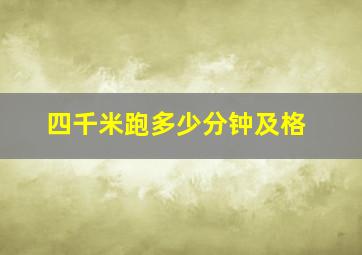 四千米跑多少分钟及格